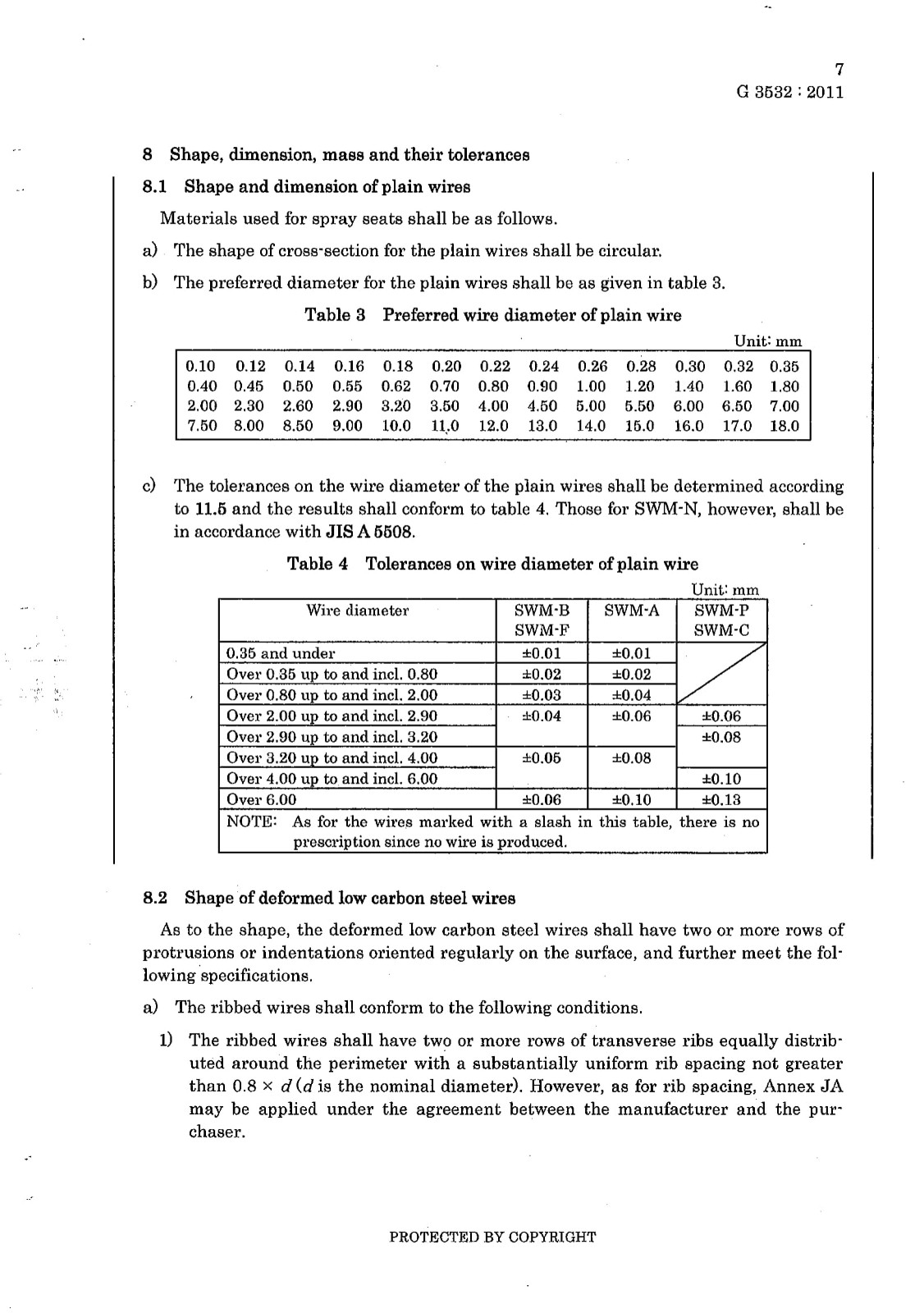 7
G 3532 : 2011

8 Shape, dimension, mass and their tolerances

8.1 Shape and dimension of plain wires

Materials used for spray seats shall be as follows.

a) The shape of cross-section for the plain wires shall be circular.

b) The preferred diameter for the plain wires shall be as given in table 3.

Table 3 Preferred wire diameter of plain wire

Unit: mm

| 0.10 | 0.12 | 0.14 | 0.16 | 0.18 | 0.20 | 0.22 | 0.24 | 0.26 | 0.28 | 0.30 | 0.32 | 0.35 |
|---|---|---|---|---|---|---|---|---|---|---|---|---|
| 0.40 | 0.45 | 0.50 | 0.55 | 0.62 | 0.70 | 0.80 | 0.90 | 1.00 | 1.20 | 1.40 | 1.60 | 1.80 |
| 2.00 | 2.30 | 2.60 | 2.90 | 3.20 | 3.50 | 4.00 | 4.50 | 5.00 | 5.50 | 6.00 | 6.50 | 7.00 |
| 7.50 | 8.00 | 8.50 | 9.00 | 10.0 | 11.0 | 12.0 | 13.0 | 14.0 | 15.0 | 16.0 | 17.0 | 18.0 |

c) The tolerances on the wire diameter of the plain wires shall be determined according to 11.5 and the results shall conform to table 4. Those for SWM-N, however, shall be in accordance with JIS A 5508.

Table 4 Tolerances on wire diameter of plain wire

Unit: mm

| Wire diameter | SWM-B SWM-F | SWM-A | SWM-P SWM-C |
|---|---|---|---|
| 0.35 and under | ±0.01 | ±0.01 | |
| Over 0.35 up to and incl. 0.80 | ±0.02 | ±0.02 | |
| Over 0.80 up to and incl. 2.00 | ±0.03 | ±0.04 | |
| Over 2.00 up to and incl. 2.90 | ±0.04 | ±0.06 | ±0.06 |
| Over 2.90 up to and incl. 3.20 | | | ±0.08 |
| Over 3.20 up to and incl. 4.00 | ±0.05 | ±0.08 | |
| Over 4.00 up to and incl. 6.00 | | | ±0.10 |
| Over 6.00 | ±0.06 | ±0.10 | ±0.13 |

NOTE: As for the wires marked with a slash in this table, there is no prescription since no wire is produced.

8.2 Shape of deformed low carbon steel wires

As to the shape, the deformed low carbon steel wires shall have two or more rows of protrusions or indentations oriented regularly on the surface, and further meet the following specifications.

a) The ribbed wires shall conform to the following conditions.

1) The ribbed wires shall have two or more rows of transverse ribs equally distributed around the perimeter with a substantially uniform rib spacing not greater than $0.8 \times d$ ($d$ is the nominal diameter). However, as for rib spacing, Annex JA may be applied under the agreement between the manufacturer and the purchaser.

PROTECTED BY COPYRIGHT